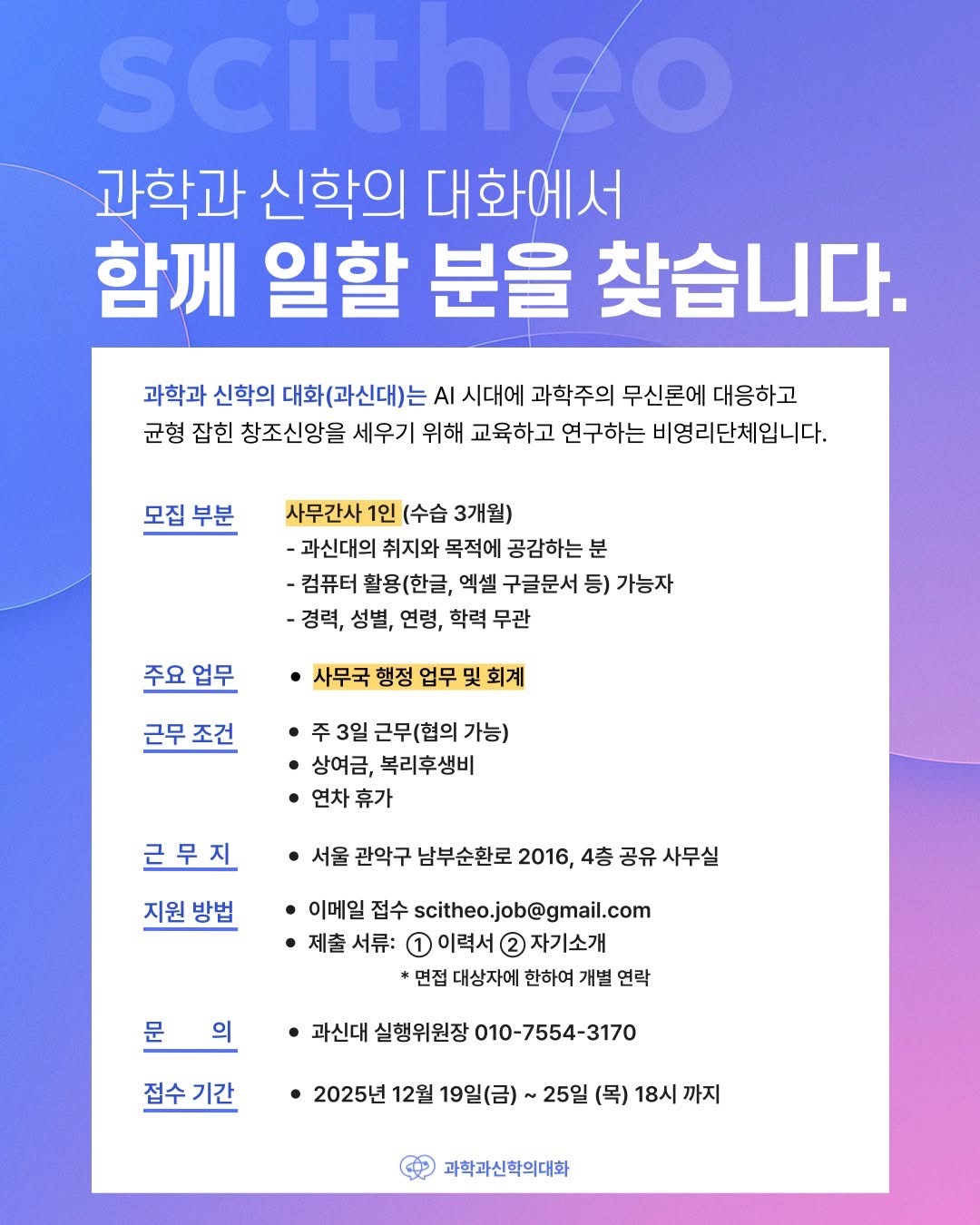 scitheo

과학과 신학의 대화에서
함께 일할 분을 찾습니다.

과학과 신학의 대화(과신대)는 AI 시대에 과학주의 무신론에 대응하고 균형 잡힌 창조신앙을 세우기 위해 교육하고 연구하는 비영리단체입니다.

모집 부분
사무간사 1인 (수습 3개월)
- 과신대의 취지와 목적에 공감하는 분
- 컴퓨터 활용(한글, 엑셀 구글문서 등) 가능자
- 경력, 성별, 연령, 학력 무관

주요 업무
● 사무국 행정 업무 및 회계

근무 조건
● 주 3일 근무(협의 가능)
● 상여금, 복리후생비
● 연차 휴가

근 무 지
● 서울 관악구 남부순환로 2016, 4층 공유 사무실

지원 방법
● 이메일 접수 scitheo.job@gmail.com
● 제출 서류: ① 이력서 ② 자기소개
* 면접 대상자에 한하여 개별 연락

문 의
● 과신대 실행위원장 010-7554-3170

접수 기간
● 2025년 12월 19일(금) ~ 25일 (목) 18시 까지

과학과신학의대화